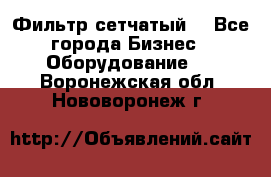 Фильтр сетчатый  Все города Бизнес Оборудование  Воронежская обл Нововоронеж г

http://Объявлений.сайт